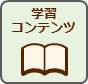 学習
コンテンツ